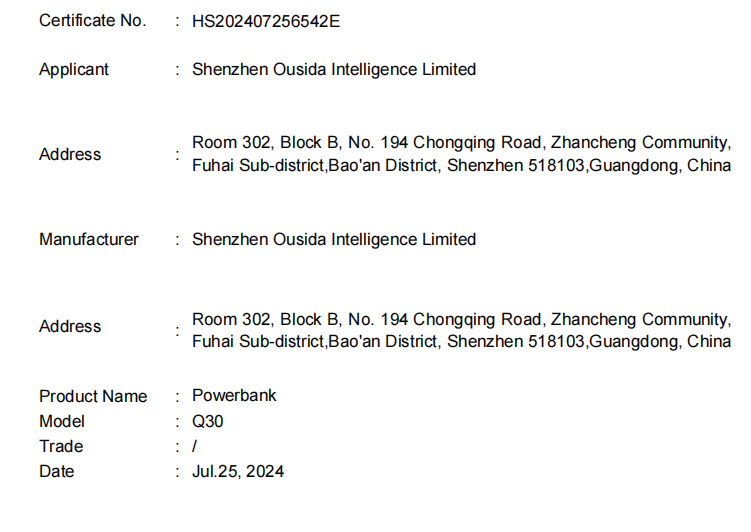 Certificate No. : HS202407256542E

Applicant : Shenzhen Ousida Intelligence Limited

Address : Room 302, Block B, No. 194 Chongqing Road, Zhancheng Community, Fuhai Sub-district,Bao'an District, Shenzhen 518103,Guangdong, China

Manufacturer : Shenzhen Ousida Intelligence Limited

Address : Room 302, Block B, No. 194 Chongqing Road, Zhancheng Community, Fuhai Sub-district,Bao'an District, Shenzhen 518103,Guangdong, China

Product Name : Powerbank
Model : Q30
Trade : /
Date : Jul.25, 2024